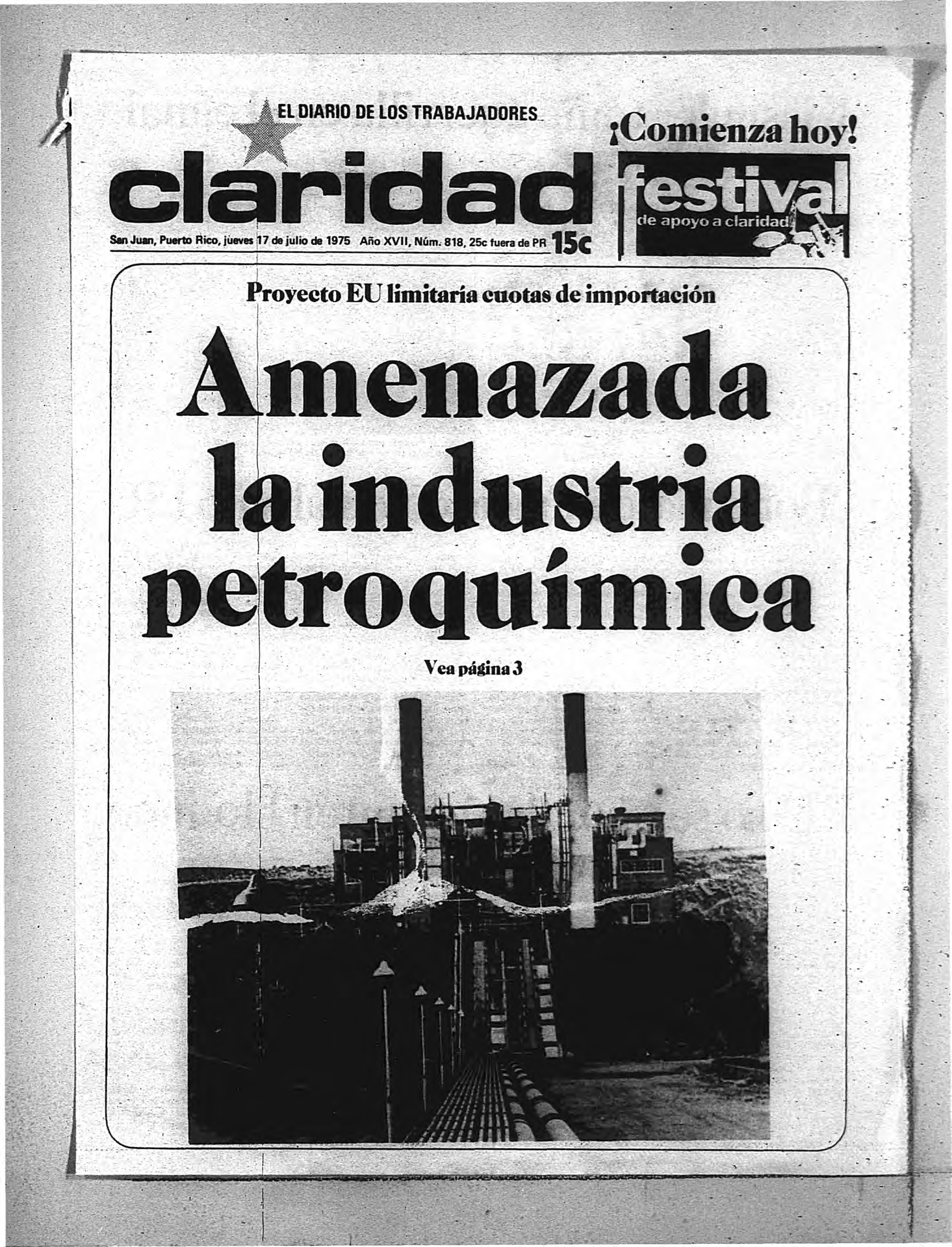 EL DIARIO DE LOS TRABAJADORES

claridad

San Juan, Puerto Rico, jueves 17 de julio de 1975 Año XVII, Núm. 818, 25c fuera de PR 15c

¡Comienza hoy!

festival de apoyo a claridad

Proyecto EU limitaría cuotas de importación

Amenazada la industria petroquímica

Vea página 3